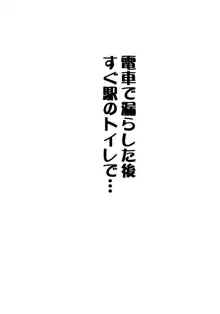 電車で漏らした後
すぐ駅のトイレで…